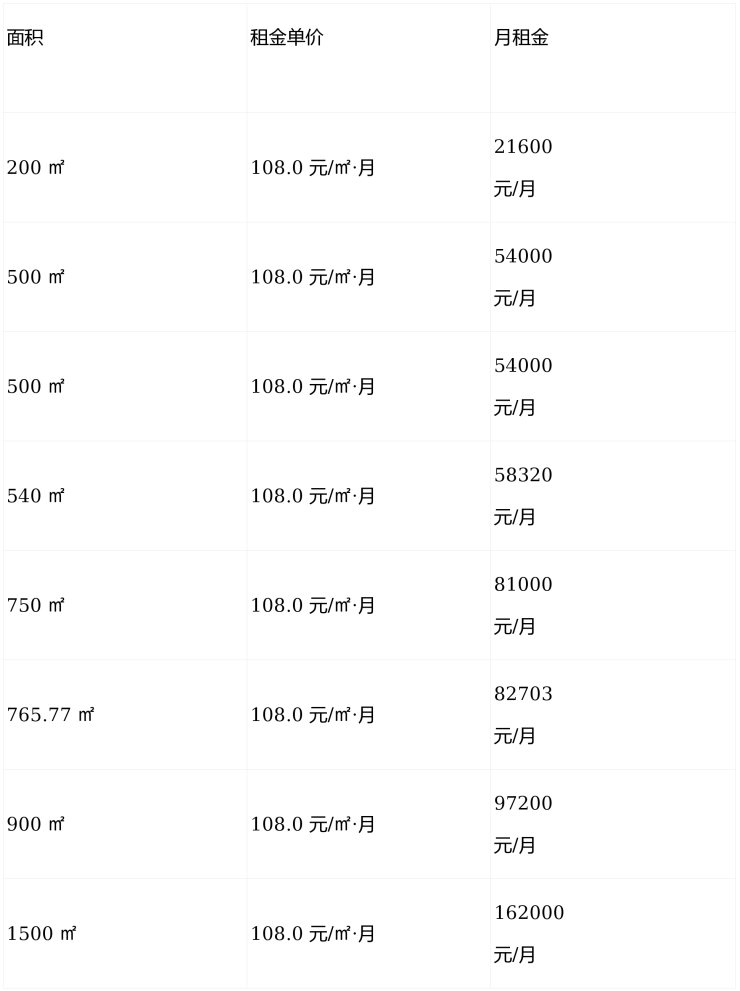 | 面积 | 租金单价 | 月租金 |
|---|---|---|
| 200 ㎡ | 108.0 元/㎡·月 | 21600 元/月 |
| 500 ㎡ | 108.0 元/㎡·月 | 54000 元/月 |
| 500 ㎡ | 108.0 元/㎡·月 | 54000 元/月 |
| 540 ㎡ | 108.0 元/㎡·月 | 58320 元/月 |
| 750 ㎡ | 108.0 元/㎡·月 | 81000 元/月 |
| 765.77 ㎡ | 108.0 元/㎡·月 | 82703 元/月 |
| 900 ㎡ | 108.0 元/㎡·月 | 97200 元/月 |
| 1500 ㎡ | 108.0 元/㎡·月 | 162000 元/月 |